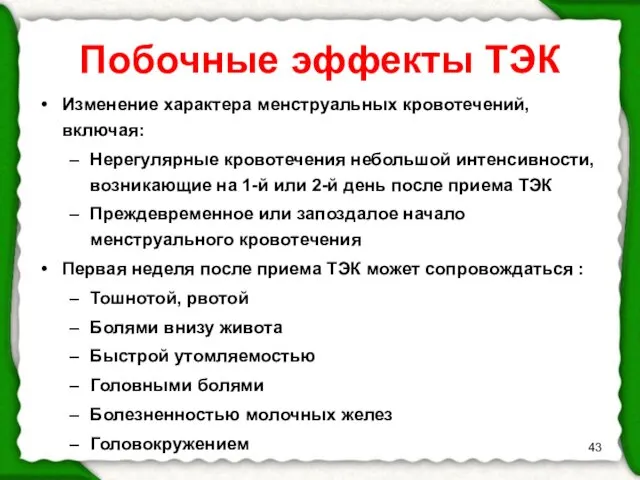 Побочные эффекты ТЭК

• Изменение характера менструальных кровотечений, включая:
– Нерегулярные кровотечения небольшой интенсивности, возникающие на 1-й или 2-й день после приема ТЭК
– Преждевременное или запоздалое начало менструального кровотечения
• Первая неделя после приема ТЭК может сопровождаться :
– Тошнотой, рвотой
– Болями внизу живота
– Быстрой утомляемостью
– Головными болями
– Болезненностью молочных желез
– Головокружением

43